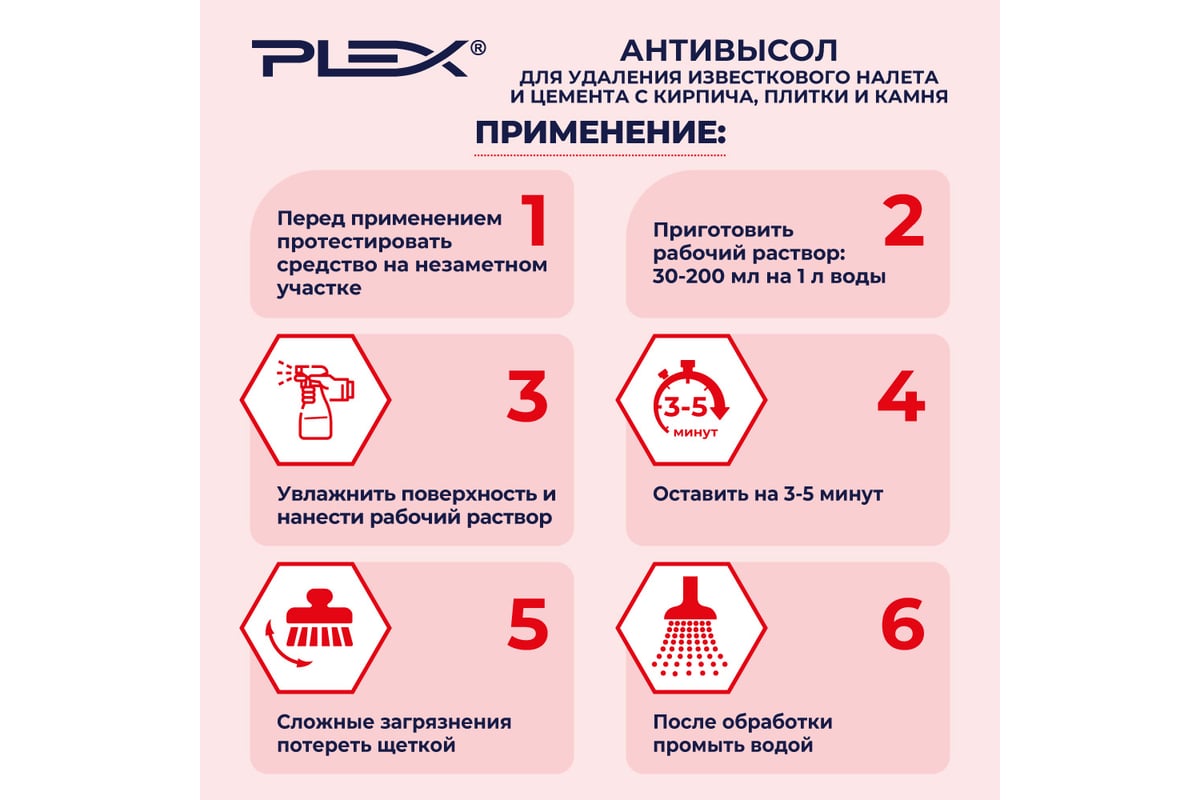 PLEX®

АНТИВЫСОЛ
ДЛЯ УДАЛЕНИЯ ИЗВЕСТКОВОГО НАЛЕТА И ЦЕМЕНТА С КИРПИЧА, ПЛИТКИ И КАМНЯ

ПРИМЕНЕНИЕ:

1
Перед применением протестировать средство на незаметном участке

2
Приготовить рабочий раствор: 30-200 мл на 1 л воды

3
Увлажнить поверхность и нанести рабочий раствор

3-5 минут
4
Оставить на 3-5 минут

5
Сложные загрязнения потереть щеткой

6
После обработки промыть водой